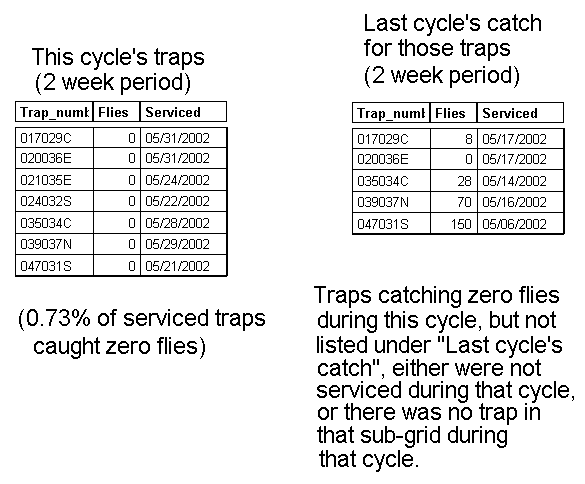 This cycle's traps
(2 week period)

| Trap_numb | Flies | Serviced |
|---|---|---|
| 017029C | 0 | 05/31/2002 |
| 020036E | 0 | 05/31/2002 |
| 021035E | 0 | 05/24/2002 |
| 024032S | 0 | 05/22/2002 |
| 035034C | 0 | 05/28/2002 |
| 039037N | 0 | 05/29/2002 |
| 047031S | 0 | 05/21/2002 |

(0.73% of serviced traps caught zero flies)

Last cycle's catch for those traps
(2 week period)

| Trap_numb | Flies | Serviced |
|---|---|---|
| 017029C | 8 | 05/17/2002 |
| 020036E | 0 | 05/17/2002 |
| 035034C | 28 | 05/14/2002 |
| 039037N | 70 | 05/16/2002 |
| 047031S | 150 | 05/06/2002 |

Traps catching zero flies during this cycle, but not listed under "Last cycle's catch", either were not serviced during that cycle, or there was no trap in that sub-grid during that cycle.